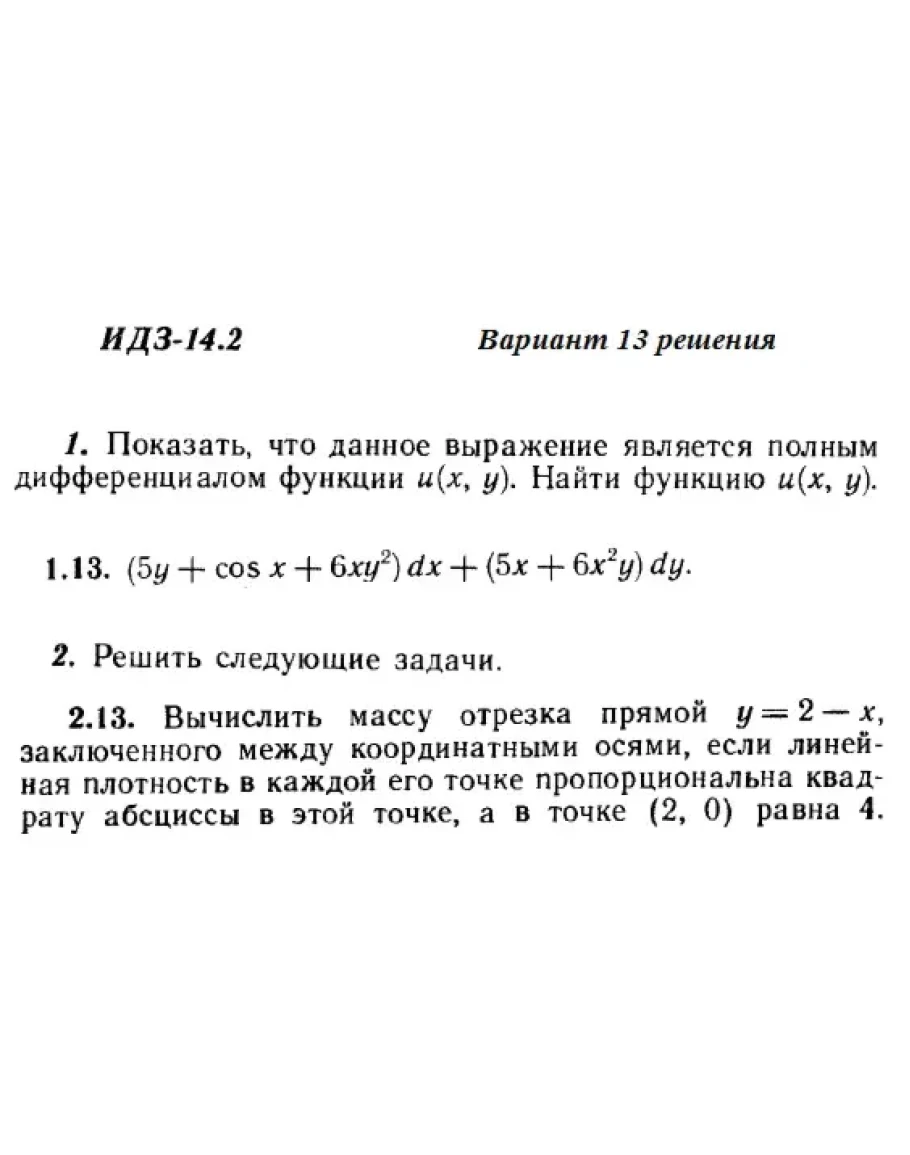 ИДЗ-14.2 Вариант 13 решения

1. Показать, что данное выражение является полным дифференциалом функции $u(x, y)$. Найти функцию $u(x, y)$.

1.13. $(5y + \cos x + 6xy^2)\,dx + (5x + 6x^2y)\,dy$.

2. Решить следующие задачи.

2.13. Вычислить массу отрезка прямой $y = 2 - x$, заключенного между координатными осями, если линейная плотность в каждой его точке пропорциональна квадрату абсциссы в этой точке, а в точке $(2, 0)$ равна 4.